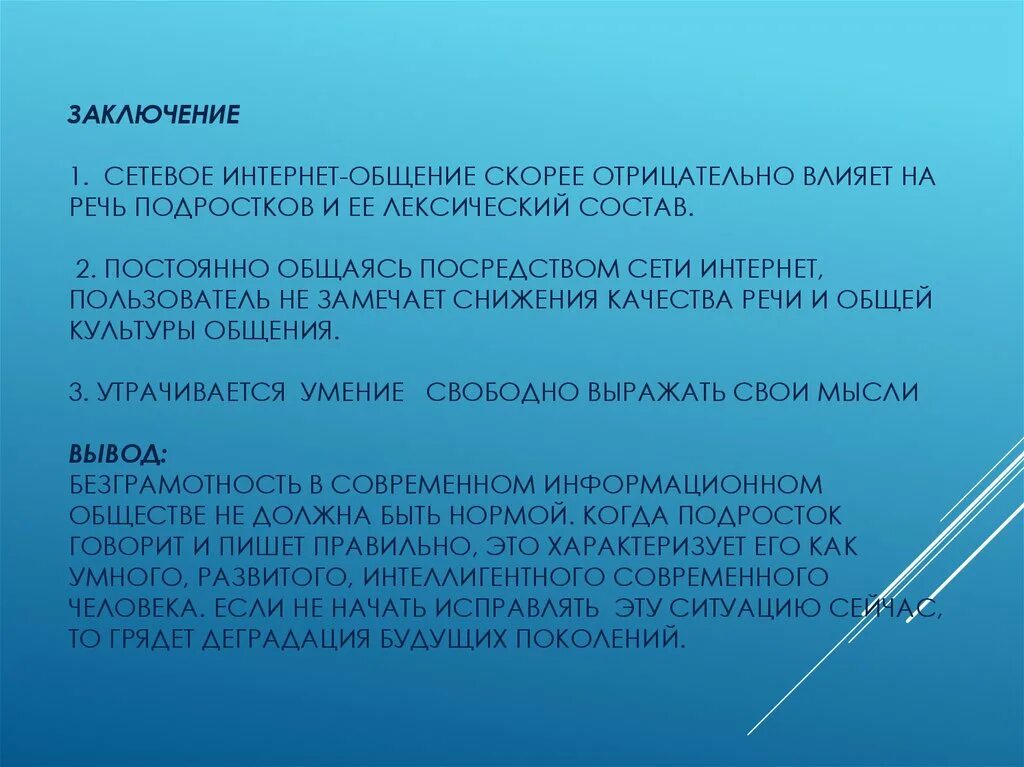 ЗАКЛЮЧЕНИЕ

1. СЕТЕВОЕ ИНТЕРНЕТ-ОБЩЕНИЕ СКОРЕЕ ОТРИЦАТЕЛЬНО ВЛИЯЕТ НА РЕЧЬ ПОДРОСТКОВ И ЕЕ ЛЕКСИЧЕСКИЙ СОСТАВ.

2. ПОСТОЯННО ОБЩАЯСЬ ПОСРЕДСТВОМ СЕТИ ИНТЕРНЕТ, ПОЛЬЗОВАТЕЛЬ НЕ ЗАМЕЧАЕТ СНИЖЕНИЯ КАЧЕСТВА РЕЧИ И ОБЩЕЙ КУЛЬТУРЫ ОБЩЕНИЯ.

3. УТРАЧИВАЕТСЯ УМЕНИЕ СВОБОДНО ВЫРАЖАТЬ СВОИ МЫСЛИ

ВЫВОД:
БЕЗГРАМОТНОСТЬ В СОВРЕМЕННОМ ИНФОРМАЦИОННОМ ОБЩЕСТВЕ НЕ ДОЛЖНА БЫТЬ НОРМОЙ. КОГДА ПОДРОСТОК ГОВОРИТ И ПИШЕТ ПРАВИЛЬНО, ЭТО ХАРАКТЕРИЗУЕТ ЕГО КАК УМНОГО, РАЗВИТОГО, ИНТЕЛЛИГЕНТНОГО СОВРЕМЕННОГО ЧЕЛОВЕКА. ЕСЛИ НЕ НАЧАТЬ ИСПРАВЛЯТЬ ЭТУ СИТУАЦИЮ СЕЙЧАС, ТО ГРЯДЕТ ДЕГРАДАЦИЯ БУДУЩИХ ПОКОЛЕНИЙ.